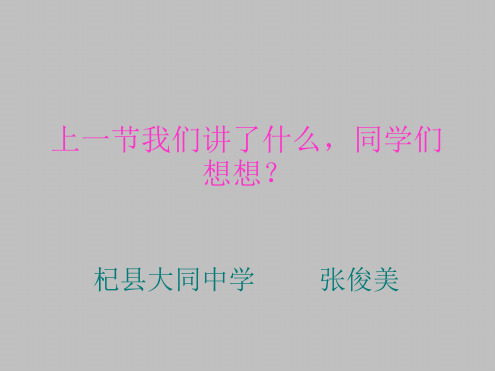 上一节我们讲了什么，同学们想想？

杞县大同中学　　张俊美